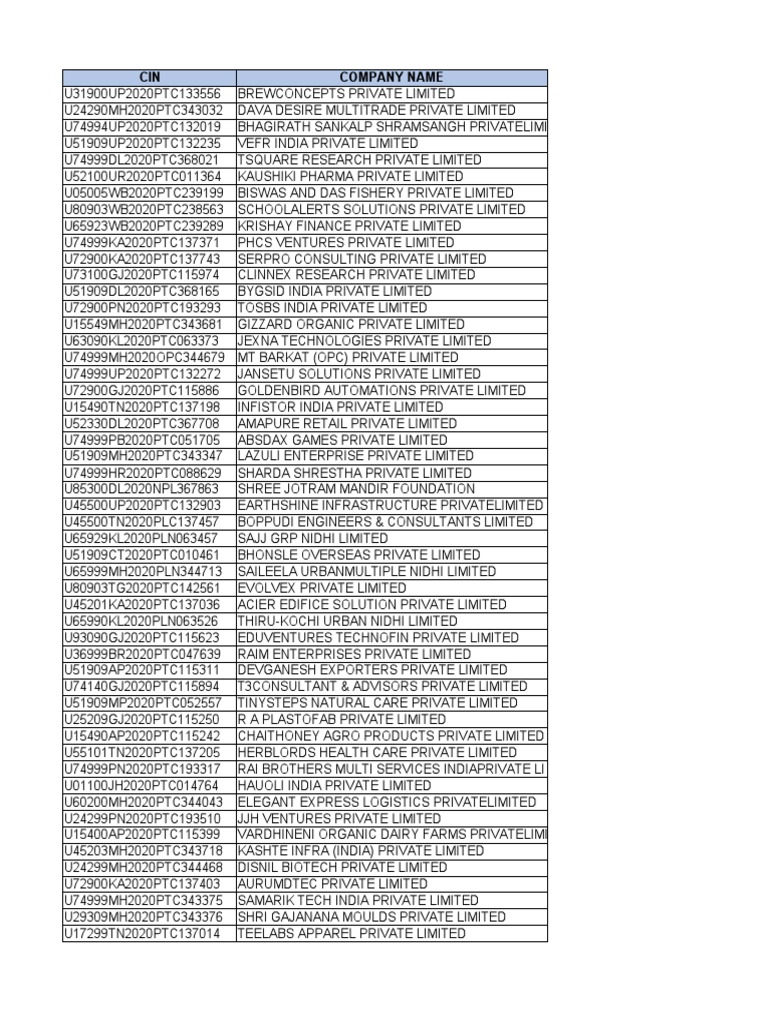 | CIN | COMPANY NAME |
|---|---|
| U31900UP2020PTC133556 | BREWCONCEPTS PRIVATE LIMITED |
| U24290MH2020PTC343032 | DAVA DESIRE MULTITRADE PRIVATE LIMITED |
| U74994UP2020PTC132019 | BHAGIRATH SANKALP SHRAMSANGH PRIVATELIMI |
| U51909UP2020PTC132235 | VEFR INDIA PRIVATE LIMITED |
| U74999DL2020PTC368021 | TSQUARE RESEARCH PRIVATE LIMITED |
| U52100UR2020PTC011364 | KAUSHIKI PHARMA PRIVATE LIMITED |
| U05005WB2020PTC239199 | BISWAS AND DAS FISHERY PRIVATE LIMITED |
| U80903WB2020PTC238563 | SCHOOLALERTS SOLUTIONS PRIVATE LIMITED |
| U65923WB2020PTC239289 | KRISHAY FINANCE PRIVATE LIMITED |
| U74999KA2020PTC137371 | PHCS VENTURES PRIVATE LIMITED |
| U72900KA2020PTC137743 | SERPRO CONSULTING PRIVATE LIMITED |
| U73100GJ2020PTC115974 | CLINNEX RESEARCH PRIVATE LIMITED |
| U51909DL2020PTC368165 | BYGSID INDIA PRIVATE LIMITED |
| U72900PN2020PTC193293 | TOSBS INDIA PRIVATE LIMITED |
| U15549MH2020PTC343681 | GIZZARD ORGANIC PRIVATE LIMITED |
| U63090KL2020PTC063373 | JEXNA TECHNOLOGIES PRIVATE LIMITED |
| U74999MH2020OPC344679 | MT BARKAT (OPC) PRIVATE LIMITED |
| U74999UP2020PTC132272 | JANSETU SOLUTIONS PRIVATE LIMITED |
| U72900GJ2020PTC115886 | GOLDENBIRD AUTOMATIONS PRIVATE LIMITED |
| U15490TN2020PTC137198 | INFISTOR INDIA PRIVATE LIMITED |
| U52330DL2020PTC367708 | AMAPURE RETAIL PRIVATE LIMITED |
| U74999PB2020PTC051705 | ABSDAX GAMES PRIVATE LIMITED |
| U51909MH2020PTC343347 | LAZULI ENTERPRISE PRIVATE LIMITED |
| U74999HR2020PTC088629 | SHARDA SHRESTHA PRIVATE LIMITED |
| U85300DL2020NPL367863 | SHREE JOTRAM MANDIR FOUNDATION |
| U45500UP2020PTC132903 | EARTHSHINE INFRASTRUCTURE PRIVATELIMITED |
| U45500TN2020PLC137457 | BOPPUDI ENGINEERS & CONSULTANTS LIMITED |
| U65929KL2020PLN063457 | SAJJ GRP NIDHI LIMITED |
| U51909CT2020PTC010461 | BHONSLE OVERSEAS PRIVATE LIMITED |
| U65999MH2020PLN344713 | SAILEELA URBANMULTIPLE NIDHI LIMITED |
| U80903TG2020PTC142561 | EVOLVEX PRIVATE LIMITED |
| U45201KA2020PTC137036 | ACIER EDIFICE SOLUTION PRIVATE LIMITED |
| U65990KL2020PLN063526 | THIRU-KOCHI URBAN NIDHI LIMITED |
| U93090GJ2020PTC115623 | EDUVENTURES TECHNOFIN PRIVATE LIMITED |
| U36999BR2020PTC047639 | RAIM ENTERPRISES PRIVATE LIMITED |
| U51909AP2020PTC115311 | DEVGANESH EXPORTERS PRIVATE LIMITED |
| U74140GJ2020PTC115894 | T3CONSULTANT & ADVISORS PRIVATE LIMITED |
| U51909MP2020PTC052557 | TINYSTEPS NATURAL CARE PRIVATE LIMITED |
| U25209GJ2020PTC115250 | R A PLASTOFAB PRIVATE LIMITED |
| U15490AP2020PTC115242 | CHAITHONEY AGRO PRODUCTS PRIVATE LIMITED |
| U55101TN2020PTC137205 | HERBLORDS HEALTH CARE PRIVATE LIMITED |
| U74999PN2020PTC193317 | RAI BROTHERS MULTI SERVICES INDIAPRIVATE LI |
| U01100JH2020PTC014764 | HAUOLI INDIA PRIVATE LIMITED |
| U60200MH2020PTC344043 | ELEGANT EXPRESS LOGISTICS PRIVATELIMITED |
| U24299PN2020PTC193510 | JJH VENTURES PRIVATE LIMITED |
| U15400AP2020PTC115399 | VARDHINENI ORGANIC DAIRY FARMS PRIVATELIMI |
| U45203MH2020PTC343718 | KASHTE INFRA (INDIA) PRIVATE LIMITED |
| U24299MH2020PTC344468 | DISNIL BIOTECH PRIVATE LIMITED |
| U72900KA2020PTC137403 | AURUMDTEC PRIVATE LIMITED |
| U74999MH2020PTC343375 | SAMARIK TECH INDIA PRIVATE LIMITED |
| U29309MH2020PTC343376 | SHRI GAJANANA MOULDS PRIVATE LIMITED |
| U17299TN2020PTC137014 | TEELABS APPAREL PRIVATE LIMITED |